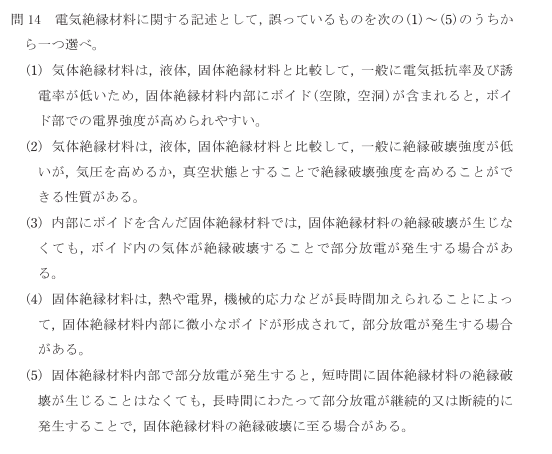 問 14　電気絶縁材料に関する記述として，誤っているものを次の(1)～(5)のうちから一つ選べ。

(1) 気体絶縁材料は，液体，固体絶縁材料と比較して，一般に電気抵抗率及び誘電率が低いため，固体絶縁材料内部にボイド(空隙，空洞)が含まれると，ボイド部での電界強度が高められやすい。

(2) 気体絶縁材料は，液体，固体絶縁材料と比較して，一般に絶縁破壊強度が低いが，気圧を高めるか，真空状態とすることで絶縁破壊強度を高めることができる性質がある。

(3) 内部にボイドを含んだ固体絶縁材料では，固体絶縁材料の絶縁破壊が生じなくても，ボイド内の気体が絶縁破壊することで部分放電が発生する場合がある。

(4) 固体絶縁材料は，熱や電界，機械的応力などが長時間加えられることによって，固体絶縁材料内部に微小なボイドが形成されて，部分放電が発生する場合がある。

(5) 固体絶縁材料内部で部分放電が発生すると，短時間に固体絶縁材料の絶縁破壊が生じることはなくても，長時間にわたって部分放電が継続的又は断続的に発生することで，固体絶縁材料の絶縁破壊に至る場合がある。